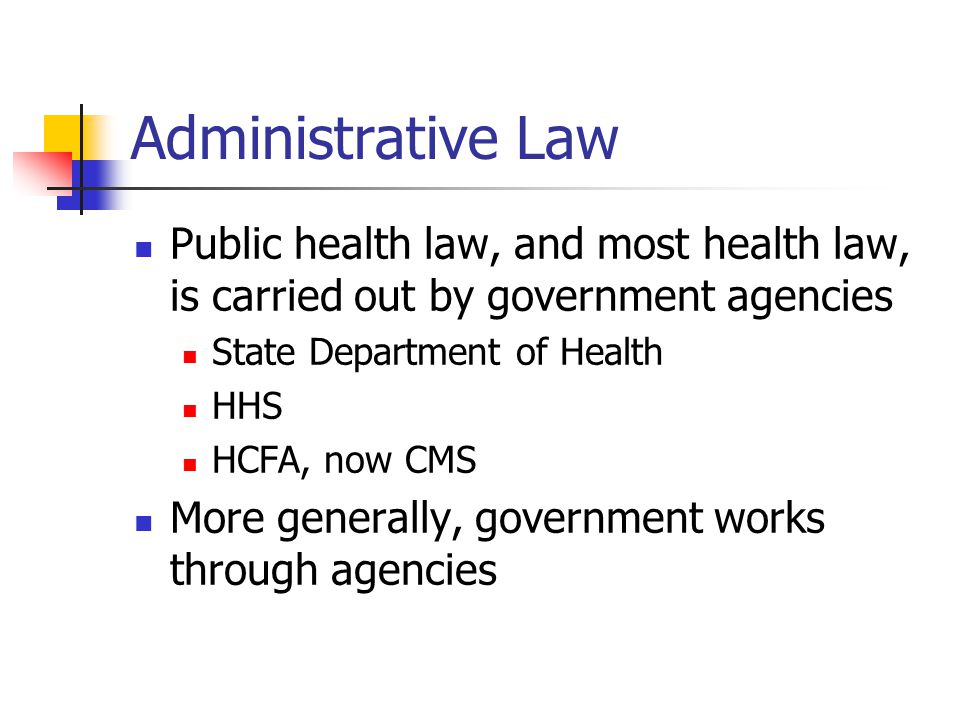 Administrative Law

- Public health law, and most health law, is carried out by government agencies
  - State Department of Health
  - HHS
  - HCFA, now CMS
- More generally, government works through agencies